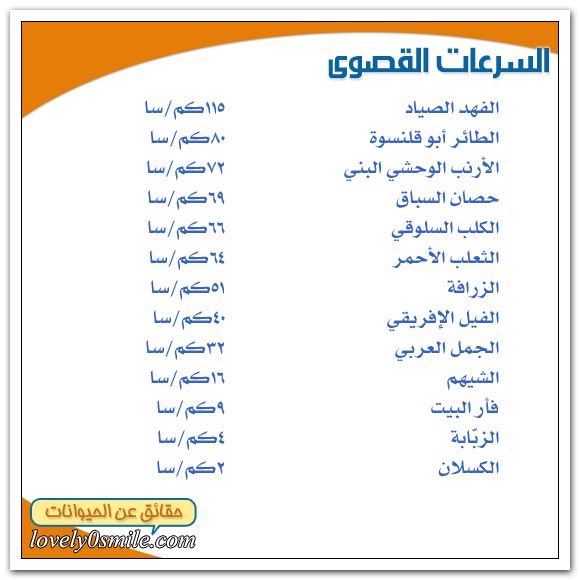 السرعات القصوى

| | |
|---|---|
| الفهد الصياد | ١١٥كم/سا |
| الطائر أبو قلنسوة | ٨٠كم/سا |
| الأرنب الوحشي البني | ٧٢كم/سا |
| حصان السباق | ٦٩كم/سا |
| الكلب السلوقي | ٦٦كم/سا |
| الثعلب الأحمر | ٦٤كم/سا |
| الزرافة | ٥١كم/سا |
| الفيل الإفريقي | ٤٠كم/سا |
| الجمل العربي | ٣٢كم/سا |
| الشيهم | ١٦كم/سا |
| فأر البيت | ٩كم/سا |
| الزبّابة | ٤كم/سا |
| الكسلان | ٢كم/سا |

حقائق عن الحيوانات
lovely0smile.com